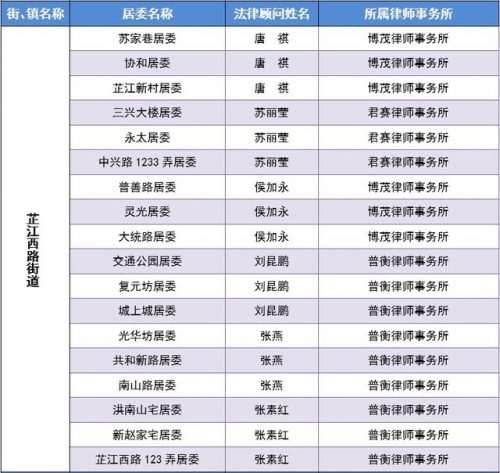 | 街、镇名称 | 居委名称 | 法律顾问姓名 | 所属律师事务所 |
|---|---|---|---|
| 芷江西路街道 | 苏家巷居委 | 唐　祺 | 博茂律师事务所 |
| | 协和居委 | 唐　祺 | 博茂律师事务所 |
| | 芷江新村居委 | 唐　祺 | 博茂律师事务所 |
| | 三兴大楼居委 | 苏丽莹 | 君赛律师事务所 |
| | 永太居委 | 苏丽莹 | 君赛律师事务所 |
| | 中兴路 1233 弄居委 | 苏丽莹 | 君赛律师事务所 |
| | 普善路居委 | 侯加永 | 博茂律师事务所 |
| | 灵光居委 | 侯加永 | 博茂律师事务所 |
| | 大统路居委 | 侯加永 | 博茂律师事务所 |
| | 交通公园居委 | 刘昆鹏 | 普衡律师事务所 |
| | 复元坊居委 | 刘昆鹏 | 普衡律师事务所 |
| | 城上城居委 | 刘昆鹏 | 普衡律师事务所 |
| | 光华坊居委 | 张燕 | 普衡律师事务所 |
| | 共和新路居委 | 张燕 | 普衡律师事务所 |
| | 南山路居委 | 张燕 | 普衡律师事务所 |
| | 洪南山宅居委 | 张素红 | 普衡律师事务所 |
| | 新赵家宅居委 | 张素红 | 普衡律师事务所 |
| | 芷江西路 123 弄居委 | 张素红 | 普衡律师事务所 |